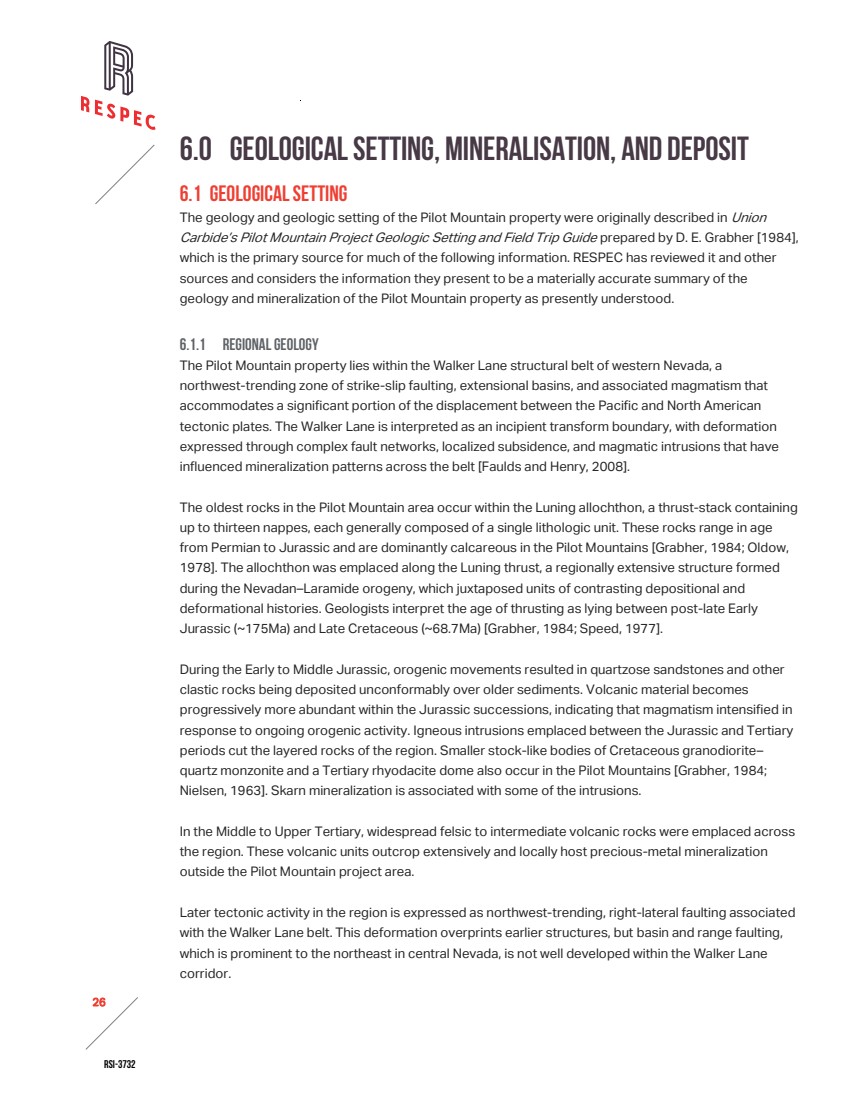 RESPEC

6.0 GEOLOGICAL SETTING, MINERALISATION, AND DEPOSIT

6.1 GEOLOGICAL SETTING

The geology and geologic setting of the Pilot Mountain property were originally described in Union Carbide's Pilot Mountain Project Geologic Setting and Field Trip Guide prepared by D. E. Grabher [1984], which is the primary source for much of the following information. RESPEC has reviewed it and other sources and considers the information they present to be a materially accurate summary of the geology and mineralization of the Pilot Mountain property as presently understood.

6.1.1 REGIONAL GEOLOGY

The Pilot Mountain property lies within the Walker Lane structural belt of western Nevada, a northwest-trending zone of strike-slip faulting, extensional basins, and associated magmatism that accommodates a significant portion of the displacement between the Pacific and North American tectonic plates. The Walker Lane is interpreted as an incipient transform boundary, with deformation expressed through complex fault networks, localized subsidence, and magmatic intrusions that have influenced mineralization patterns across the belt [Faulds and Henry, 2008].

The oldest rocks in the Pilot Mountain area occur within the Luning allochthon, a thrust-stack containing up to thirteen nappes, each generally composed of a single lithologic unit. These rocks range in age from Permian to Jurassic and are dominantly calcareous in the Pilot Mountains [Grabher, 1984; Oldow, 1978]. The allochthon was emplaced along the Luning thrust, a regionally extensive structure formed during the Nevadan–Laramide orogeny, which juxtaposed units of contrasting depositional and deformational histories. Geologists interpret the age of thrusting as lying between post-late Early Jurassic (~175Ma) and Late Cretaceous (~68.7Ma) [Grabher, 1984; Speed, 1977].

During the Early to Middle Jurassic, orogenic movements resulted in quartzose sandstones and other clastic rocks being deposited unconformably over older sediments. Volcanic material becomes progressively more abundant within the Jurassic successions, indicating that magmatism intensified in response to ongoing orogenic activity. Igneous intrusions emplaced between the Jurassic and Tertiary periods cut the layered rocks of the region. Smaller stock-like bodies of Cretaceous granodiorite–quartz monzonite and a Tertiary rhyodacite dome also occur in the Pilot Mountains [Grabher, 1984; Nielsen, 1963]. Skarn mineralization is associated with some of the intrusions.

In the Middle to Upper Tertiary, widespread felsic to intermediate volcanic rocks were emplaced across the region. These volcanic units outcrop extensively and locally host precious-metal mineralization outside the Pilot Mountain project area.

Later tectonic activity in the region is expressed as northwest-trending, right-lateral faulting associated with the Walker Lane belt. This deformation overprints earlier structures, but basin and range faulting, which is prominent to the northeast in central Nevada, is not well developed within the Walker Lane corridor.

26

RSI-3732